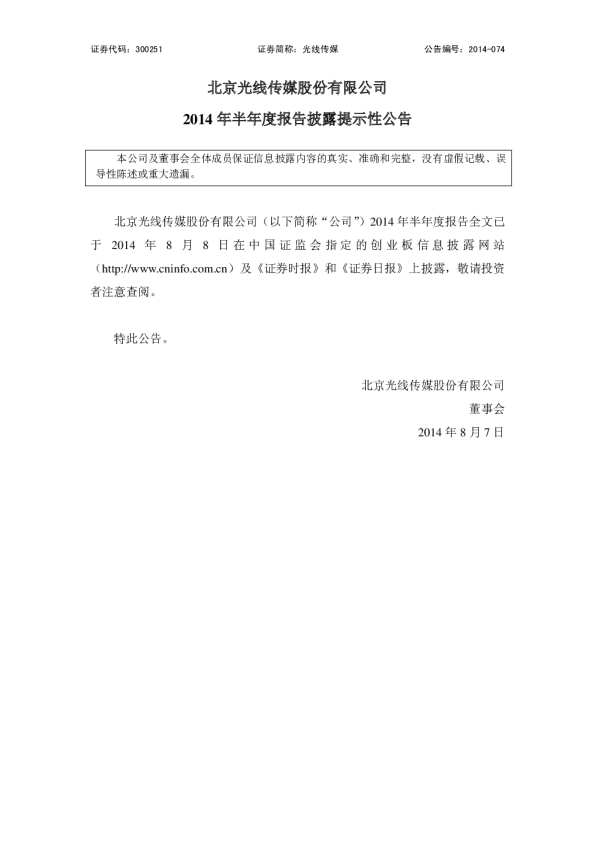 证券代码：300251　　证券简称：光线传媒　　公告编号：2014-074

北京光线传媒股份有限公司

2014 年半年度报告披露提示性公告

本公司及董事会全体成员保证信息披露内容的真实、准确和完整，没有虚假记载、误导性陈述或重大遗漏。

北京光线传媒股份有限公司（以下简称“公司”）2014 年半年度报告全文已于 2014 年 8 月 8 日在中国证监会指定的创业板信息披露网站（http://www.cninfo.com.cn）及《证券时报》和《证券日报》上披露，敬请投资者注意查阅。

特此公告。

北京光线传媒股份有限公司

董事会

2014 年 8 月 7 日